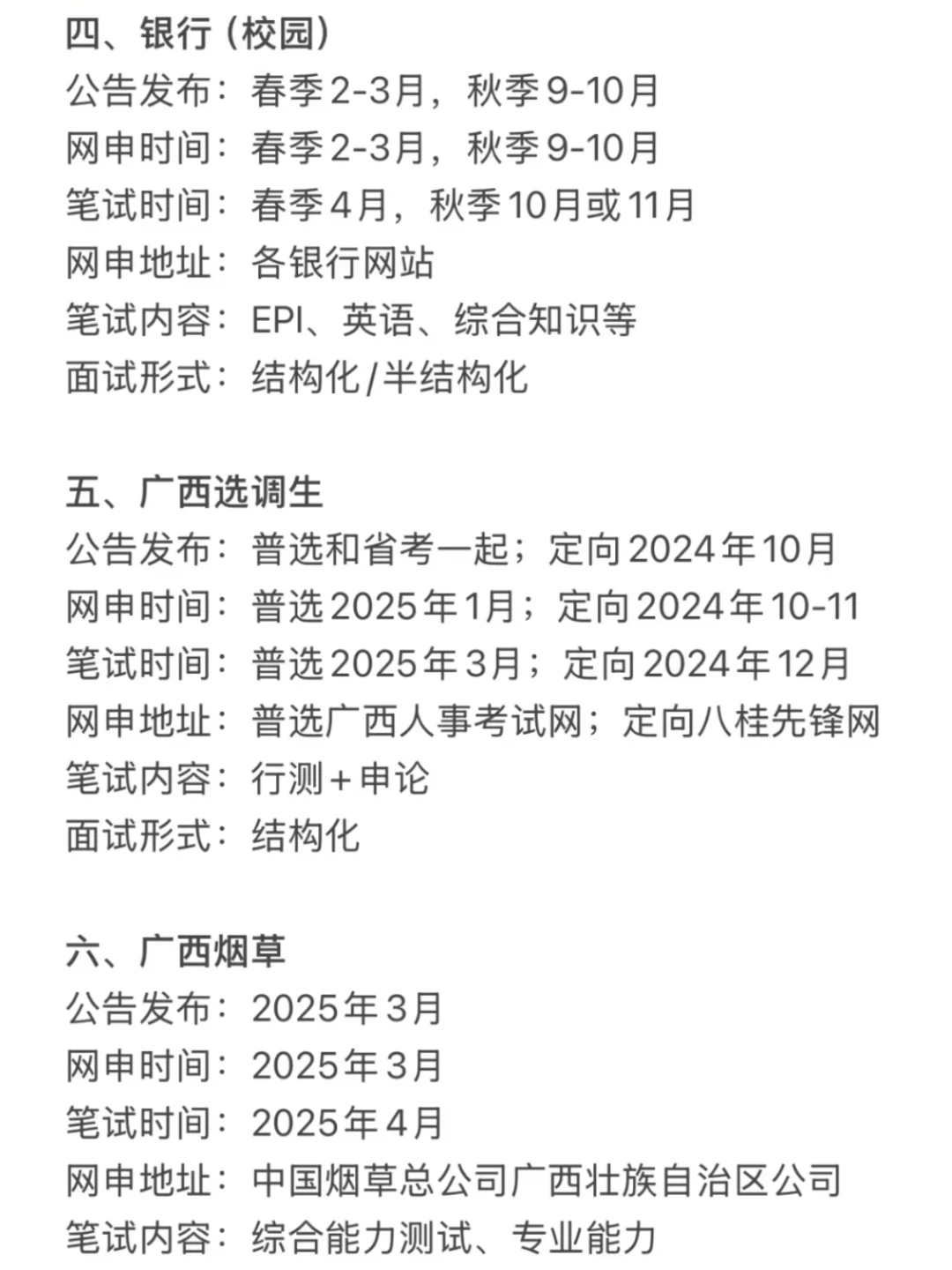 四、银行（校园）
公告发布：春季2-3月，秋季9-10月
网申时间：春季2-3月，秋季9-10月
笔试时间：春季4月，秋季10月或11月
网申地址：各银行网站
笔试内容：EPI、英语、综合知识等
面试形式：结构化/半结构化

五、广西选调生
公告发布：普选和省考一起；定向2024年10月
网申时间：普选2025年1月；定向2024年10-11
笔试时间：普选2025年3月；定向2024年12月
网申地址：普选广西人事考试网；定向八桂先锋网
笔试内容：行测+申论
面试形式：结构化

六、广西烟草
公告发布：2025年3月
网申时间：2025年3月
笔试时间：2025年4月
网申地址：中国烟草总公司广西壮族自治区公司
笔试内容：综合能力测试、专业能力